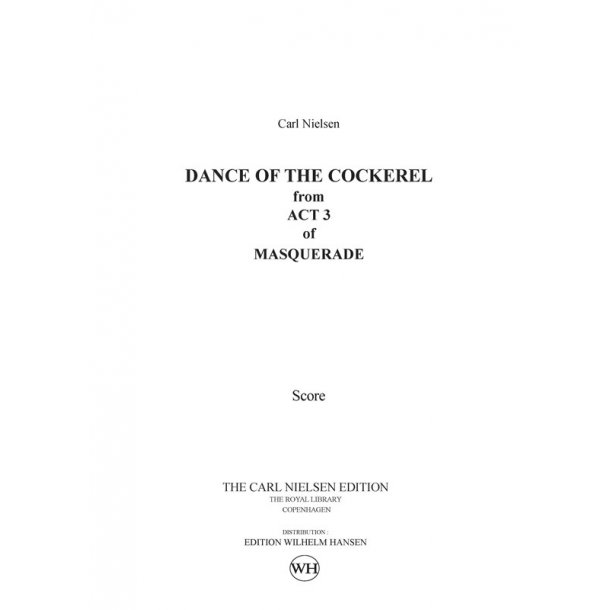 Carl Nielsen

DANCE OF THE COCKEREL
from
ACT 3
of
MASQUERADE

Score

THE CARL NIELSEN EDITION
THE ROYAL LIBRARY
COPENHAGEN

DISTRIBUTION :
EDITION WILHELM HANSEN

WH